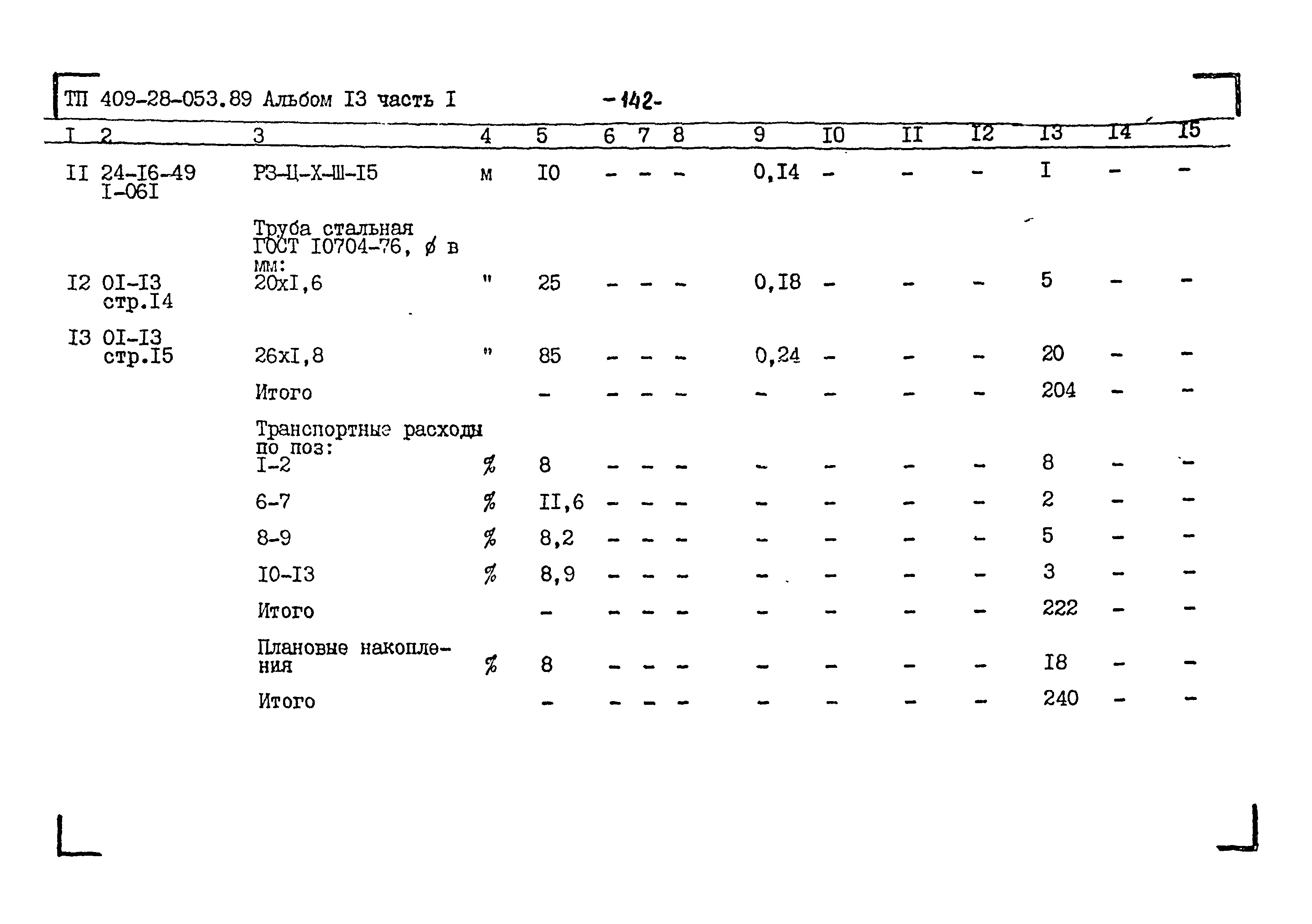 ТП 409-28-053.89 Альбом I3 часть I -142-

| I | 2 | 3 | 4 | 5 | 6 | 7 | 8 | 9 | I0 | II | I2 | I3 | I4 | I5 |
|---|---|---|---|---|---|---|---|---|---|---|---|---|---|---|
| II | 24-I6-49 I-06I | РЗ-Ц-Х-Ш-I5 | м | I0 | - | - | - | 0,I4 | - | - | - | I | - | - |
| | | Труба стальная ГОСТ I0704-76, ø в мм: | | | | | | | | | | | | |
| I2 | 0I-I3 стр.I4 | 20xI,6 | " | 25 | - | - | - | 0,I8 | - | - | - | 5 | - | - |
| I3 | 0I-I3 стр.I5 | 26xI,8 | " | 85 | - | - | - | 0,24 | - | - | - | 20 | - | - |
| | | Итого | | - | - | - | - | - | - | - | - | 204 | - | - |
| | | Транспортные расходы по поз: I-2 | % | 8 | - | - | - | - | - | - | - | 8 | - | - |
| | | 6-7 | % | II,6 | - | - | - | - | - | - | - | 2 | - | - |
| | | 8-9 | % | 8,2 | - | - | - | - | - | - | - | 5 | - | - |
| | | I0-I3 | % | 8,9 | - | - | - | - | - | - | - | 3 | - | - |
| | | Итого | | - | - | - | - | - | - | - | - | 222 | - | - |
| | | Плановые накопления | % | 8 | - | - | - | - | - | - | - | I8 | - | - |
| | | Итого | | - | - | - | - | - | - | - | - | 240 | - | - |